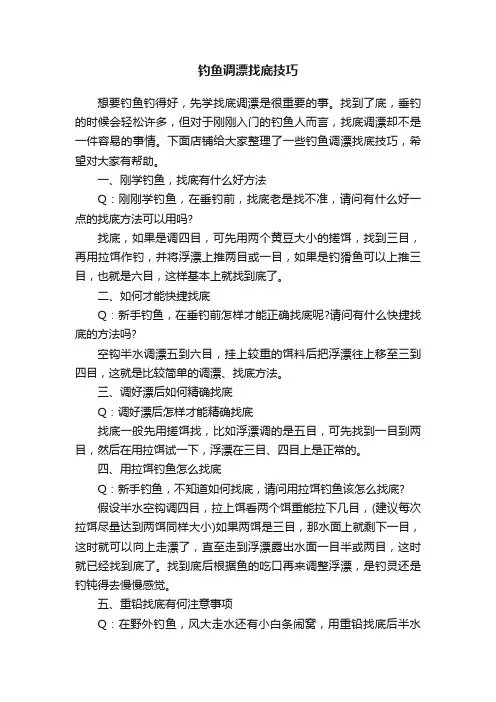 钓鱼调漂找底技巧

想要钓鱼钓得好，先学找底调漂是很重要的事。找到了底，垂钓的时候会轻松许多，但对于刚刚入门的钓鱼人而言，找底调漂却不是一件容易的事情。下面店铺给大家整理了一些钓鱼调漂找底技巧，希望对大家有帮助。

一、刚学钓鱼，找底有什么好方法

Q：刚刚学钓鱼，在垂钓前，找底老是找不准，请问有什么好一点的找底方法可以用吗?

找底，如果是调四目，可先用两个黄豆大小的搓饵，找到三目，再用拉饵作钓，并将浮漂上推两目或一目，如果是钓猾鱼可以上推三目，也就是六目，这样基本上就找到底了。

二、如何才能快捷找底

Q：新手钓鱼，在垂钓前怎样才能正确找底呢?请问有什么快捷找底的方法吗?

空钩半水调漂五到六目，挂上较重的饵料后把浮漂往上移至三到四目，这就是比较简单的调漂、找底方法。

三、调好漂后如何精确找底

Q：调好漂后怎样才能精确找底

找底一般先用搓饵找，比如浮漂调的是五目，可先找到一目到两目，然后在用拉饵试一下，浮漂在三目、四目上是正常的。

四、用拉饵钓鱼怎么找底

Q：新手钓鱼，不知道如何找底，请问用拉饵钓鱼该怎么找底?

假设半水空钩调四目，拉上饵看两个饵重能拉下几目，(建议每次拉饵尽量达到两饵同样大小)如果两饵是三目，那水面上就剩下一目，这时就可以向上走漂了，直至走到浮漂露出水面一目半或两目，这时就已经找到底了。找到底后根据鱼的吃口再来调整浮漂，是钓灵还是钓钝得去慢慢感觉。

五、重铅找底有何注意事项

Q：在野外钓鱼，风大走水还有小白条闹窝，用重铅找底后半水